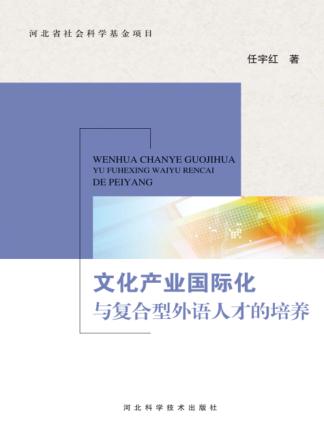 河北省社会科学基金项目

任宇红 著

WENHUA CHANYE GUOJIHUA
YU FUHEXING WAIYU RENCAI
DE PEIYANG

文化产业国际化
与复合型外语人才的培养

河北科学技术出版社